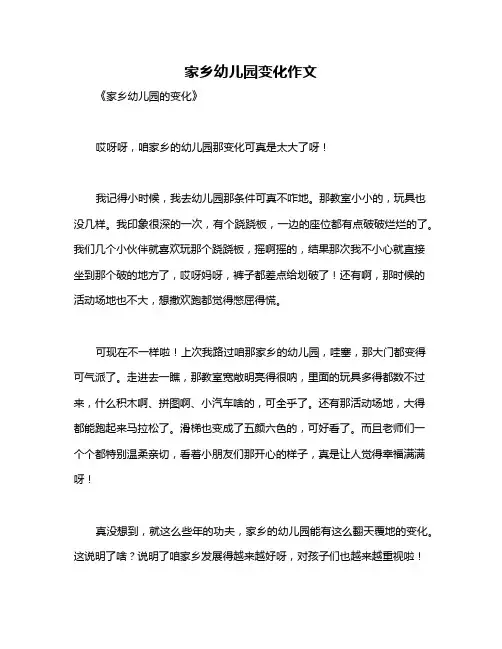 家乡幼儿园变化作文

《家乡幼儿园的变化》

哎呀呀，咱家乡的幼儿园那变化可真是太大了呀！

我记得小时候，我去幼儿园那条件可真不咋地。那教室小小的，玩具也没几样。我印象很深的一次，有个跷跷板，一边的座位都有点破破烂烂的了。我们几个小伙伴就喜欢玩那个跷跷板，摇啊摇的，结果那次我不小心就直接坐到那个破的地方了，哎呀妈呀，裤子都差点给划破了！还有啊，那时候的活动场地也不大，想撒欢跑都觉得憋屈得慌。

可现在不一样啦！上次我路过咱那家乡的幼儿园，哇塞，那大门都变得可气派了。走进去一瞧，那教室宽敞明亮得很呐，里面的玩具多得都数不过来，什么积木啊、拼图啊、小汽车啥的，可全乎了。还有那活动场地，大得都能跑起来马拉松了。滑梯也变成了五颜六色的，可好看了。而且老师们一个个都特别温柔亲切，看着小朋友们那开心的样子，真是让人觉得幸福满满呀！

真没想到，就这么些年的功夫，家乡的幼儿园能有这么翻天覆地的变化。这说明了啥？说明了咱家乡发展得越来越好呀，对孩子们也越来越重视啦！